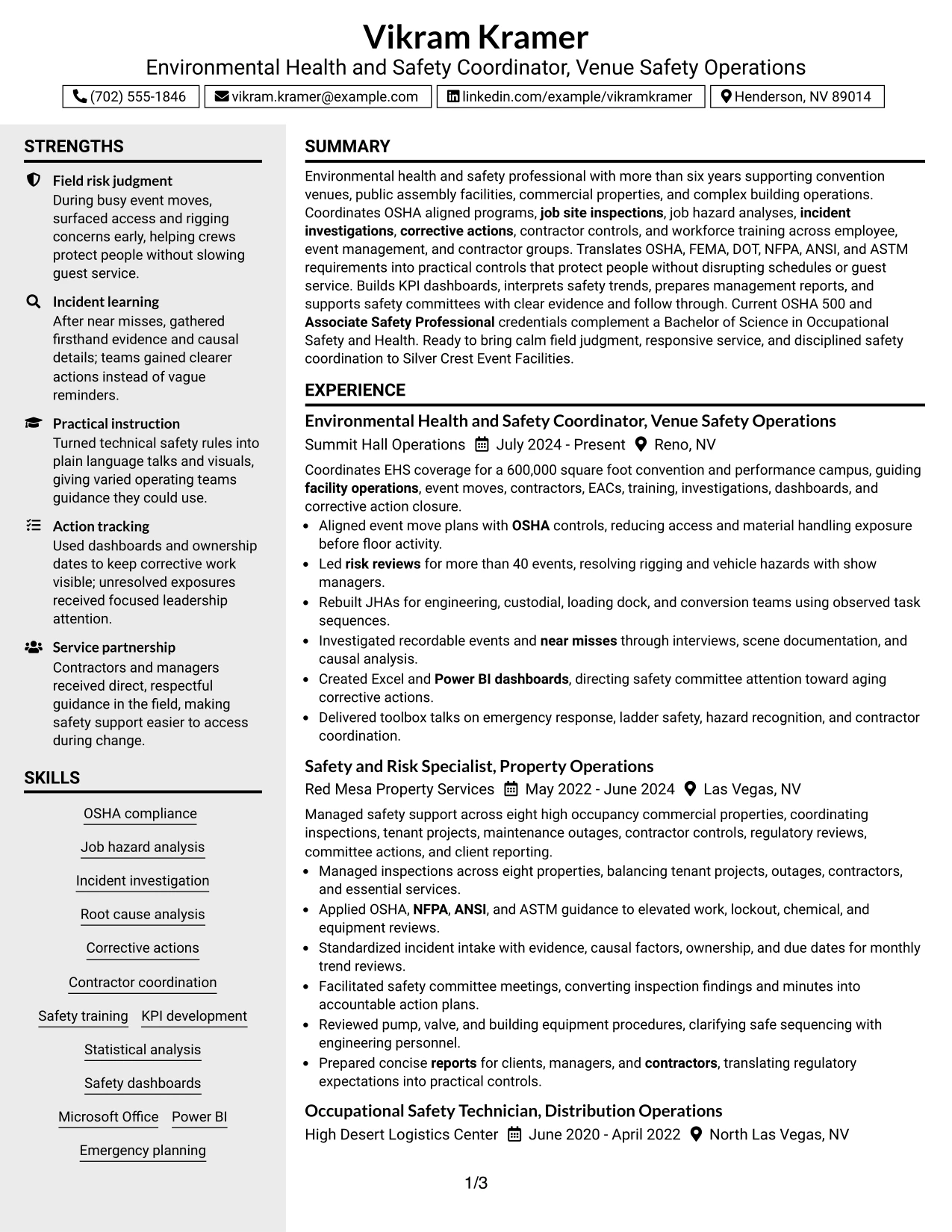 Vikram Kramer
Environmental Health and Safety Coordinator, Venue Safety Operations

(702) 555-1846 vikram.kramer@example.com linkedin.com/example/vikramkramer Henderson, NV 89014

STRENGTHS

Field risk judgment
During busy event moves, surfaced access and rigging concerns early, helping crews protect people without slowing guest service.

Incident learning
After near misses, gathered firsthand evidence and causal details; teams gained clearer actions instead of vague reminders.

Practical instruction
Turned technical safety rules into plain language talks and visuals, giving varied operating teams guidance they could use.

Action tracking
Used dashboards and ownership dates to keep corrective work visible; unresolved exposures received focused leadership attention.

Service partnership
Contractors and managers received direct, respectful guidance in the field, making safety support easier to access during change.

SKILLS

OSHA compliance
Job hazard analysis
Incident investigation
Root cause analysis
Corrective actions
Contractor coordination
Safety training KPI development
Statistical analysis
Safety dashboards
Microsoft Office Power BI
Emergency planning

SUMMARY

Environmental health and safety professional with more than six years supporting convention venues, public assembly facilities, commercial properties, and complex building operations. Coordinates OSHA aligned programs, job site inspections, job hazard analyses, incident investigations, corrective actions, contractor controls, and workforce training across employee, event management, and contractor groups. Translates OSHA, FEMA, DOT, NFPA, ANSI, and ASTM requirements into practical controls that protect people without disrupting schedules or guest service. Builds KPI dashboards, interprets safety trends, prepares management reports, and supports safety committees with clear evidence and follow through. Current OSHA 500 and Associate Safety Professional credentials complement a Bachelor of Science in Occupational Safety and Health. Ready to bring calm field judgment, responsive service, and disciplined safety coordination to Silver Crest Event Facilities.

EXPERIENCE

Environmental Health and Safety Coordinator, Venue Safety Operations
Summit Hall Operations July 2024 - Present Reno, NV

Coordinates EHS coverage for a 600,000 square foot convention and performance campus, guiding facility operations, event moves, contractors, EACs, training, investigations, dashboards, and corrective action closure.

• Aligned event move plans with OSHA controls, reducing access and material handling exposure before floor activity.
• Led risk reviews for more than 40 events, resolving rigging and vehicle hazards with show managers.
• Rebuilt JHAs for engineering, custodial, loading dock, and conversion teams using observed task sequences.
• Investigated recordable events and near misses through interviews, scene documentation, and causal analysis.
• Created Excel and Power BI dashboards, directing safety committee attention toward aging corrective actions.
• Delivered toolbox talks on emergency response, ladder safety, hazard recognition, and contractor coordination.

Safety and Risk Specialist, Property Operations
Red Mesa Property Services May 2022 - June 2024 Las Vegas, NV

Managed safety support across eight high occupancy commercial properties, coordinating inspections, tenant projects, maintenance outages, contractor controls, regulatory reviews, committee actions, and client reporting.

• Managed inspections across eight properties, balancing tenant projects, outages, contractors, and essential services.
• Applied OSHA, NFPA, ANSI, and ASTM guidance to elevated work, lockout, chemical, and equipment reviews.
• Standardized incident intake with evidence, causal factors, ownership, and due dates for monthly trend reviews.
• Facilitated safety committee meetings, converting inspection findings and minutes into accountable action plans.
• Reviewed pump, valve, and building equipment procedures, clarifying safe sequencing with engineering personnel.
• Prepared concise reports for clients, managers, and contractors, translating regulatory expectations into practical controls.

Occupational Safety Technician, Distribution Operations
High Desert Logistics Center June 2020 - April 2022 North Las Vegas, NV

1/3